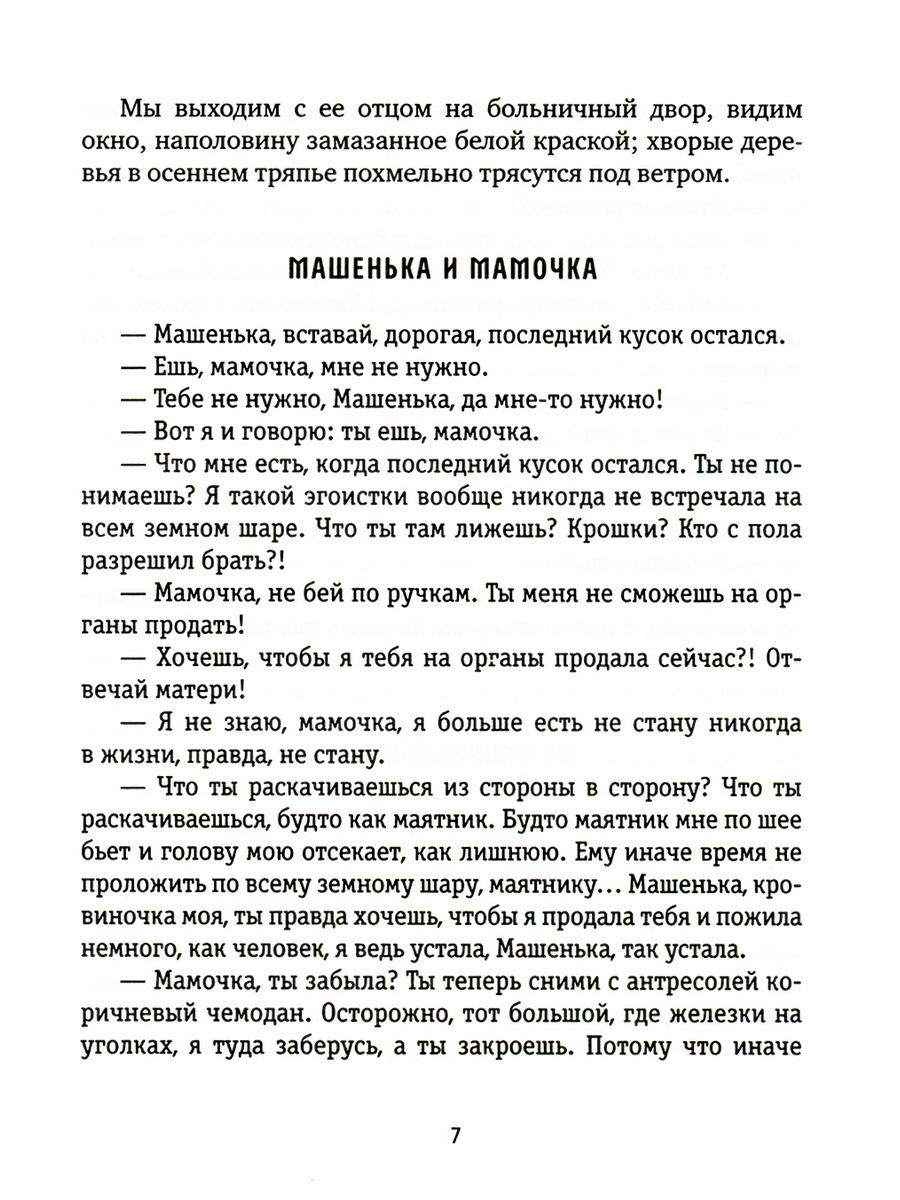 Мы выходим с ее отцом на больничный двор, видим окно, наполовину замазанное белой краской; хворые деревья в осеннем тряпье похмельно трясутся под ветром.

МАШЕНЬКА И МАМОЧКА

— Машенька, вставай, дорогая, последний кусок остался.

— Ешь, мамочка, мне не нужно.

— Тебе не нужно, Машенька, да мне-то нужно!

— Вот я и говорю: ты ешь, мамочка.

— Что мне есть, когда последний кусок остался. Ты не понимаешь? Я такой эгоистки вообще никогда не встречала на всем земном шаре. Что ты там лижешь? Крошки? Кто с пола разрешил брать?!

— Мамочка, не бей по ручкам. Ты меня не сможешь на органы продать!

— Хочешь, чтобы я тебя на органы продала сейчас?! Отвечай матери!

— Я не знаю, мамочка, я больше есть не стану никогда в жизни, правда, не стану.

— Что ты раскачиваешься из стороны в сторону? Что ты раскачиваешься, будто как маятник. Будто маятник мне по шее бьет и голову мою отсекает, как лишнюю. Ему иначе время не проложить по всему земному шару, маятнику... Машенька, кровиночка моя, ты правда хочешь, чтобы я продала тебя и пожила немного, как человек, я ведь устала, Машенька, так устала.

— Мамочка, ты забыла? Ты теперь сними с антресолей коричневый чемодан. Осторожно, тот большой, где железки на уголках, я туда заберусь, а ты закроешь. Потому что иначе

7